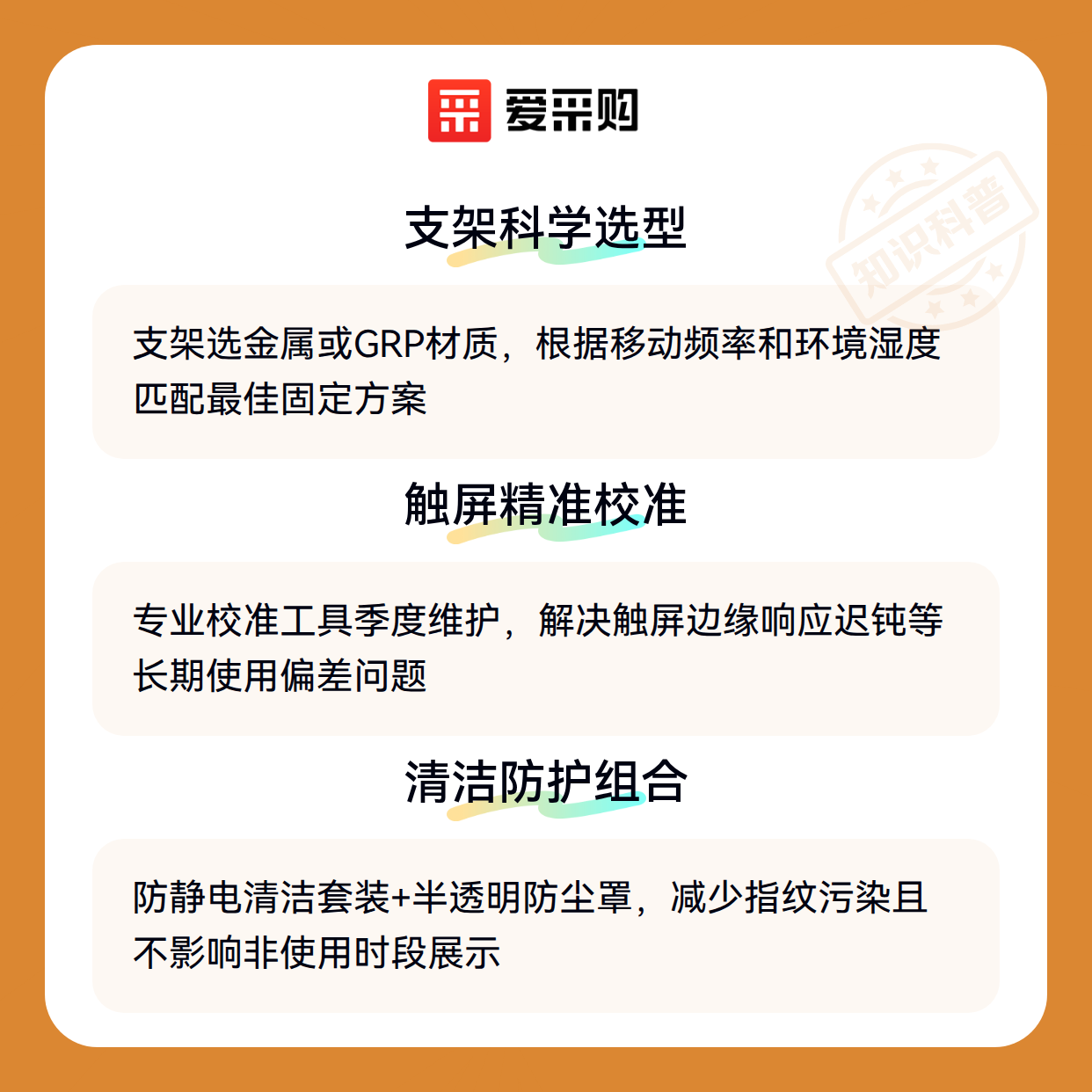 爱采购

支架科学选型

支架选金属或GRP材质，根据移动频率和环境湿度匹配最佳固定方案

触屏精准校准

专业校准工具季度维护，解决触屏边缘响应迟钝等长期使用偏差问题

清洁防护组合

防静电清洁套装+半透明防尘罩，减少指纹污染且不影响非使用时段展示

知识科普